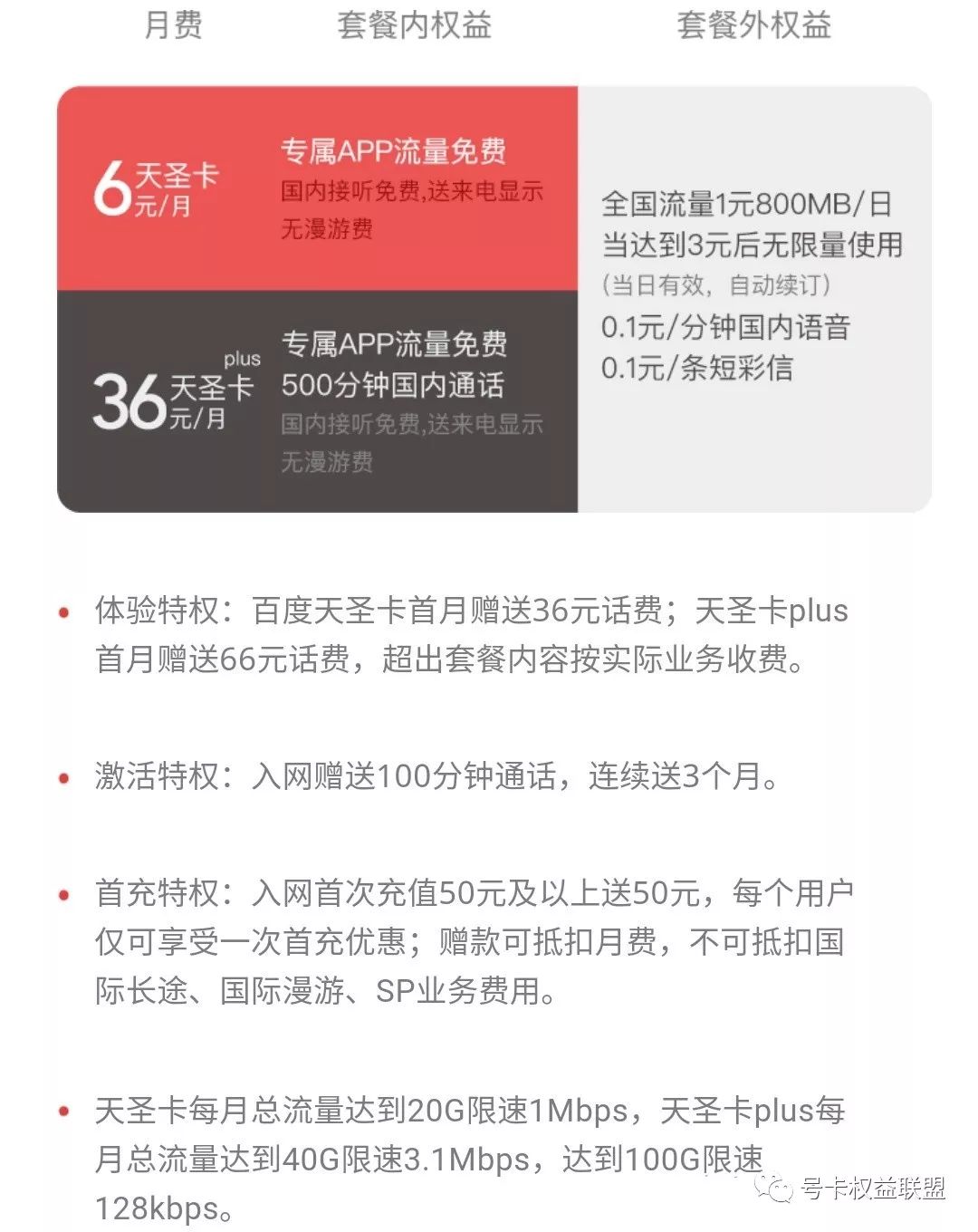 | 月费 | 套餐内权益 | 套餐外权益 |
|---|---|---|
| 6 天圣卡 元/月 | 专属APP流量免费 国内接听免费,送来电显示 无漫游费 | 全国流量1元800MB/日 当达到3元后无限量使用 (当日有效,自动续订) 0.1元/分钟国内语音 0.1元/条短彩信 |
| 36 天圣卡 plus 元/月 | 专属APP流量免费 500分钟国内通话 国内接听免费,送来电显示 无漫游费 | |

• 体验特权:百度天圣卡首月赠送36元话费;天圣卡plus首月赠送66元话费,超出套餐内容按实际业务收费。

• 激活特权:入网赠送100分钟通话,连续送3个月。

• 首充特权:入网首次充值50元及以上送50元,每个用户仅可享受一次首充优惠;赠款可抵扣月费,不可抵扣国际长途、国际漫游、SP业务费用。

• 天圣卡每月总流量达到20G限速1Mbps,天圣卡plus每月总流量达到40G限速3.1Mbps,达到100G限速128kbps。

号卡权益联盟